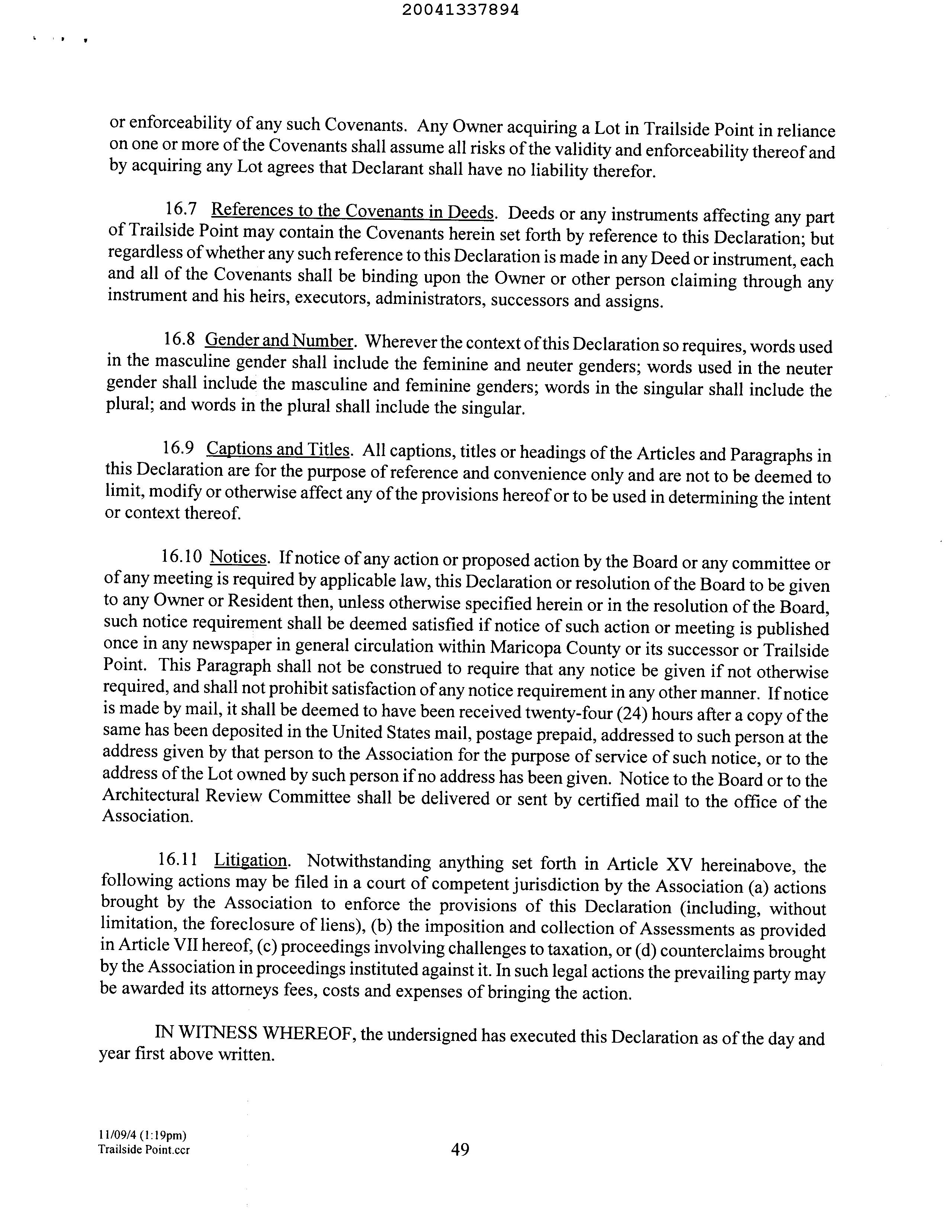 20041337894

or enforceability of any such Covenants. Any Owner acquiring a Lot in Trailside Point in reliance on one or more of the Covenants shall assume all risks of the validity and enforceability thereof and by acquiring any Lot agrees that Declarant shall have no liability therefor.

16.7 References to the Covenants in Deeds. Deeds or any instruments affecting any part of Trailside Point may contain the Covenants herein set forth by reference to this Declaration; but regardless of whether any such reference to this Declaration is made in any Deed or instrument, each and all of the Covenants shall be binding upon the Owner or other person claiming through any instrument and his heirs, executors, administrators, successors and assigns.

16.8 Gender and Number. Wherever the context of this Declaration so requires, words used in the masculine gender shall include the feminine and neuter genders; words used in the neuter gender shall include the masculine and feminine genders; words in the singular shall include the plural; and words in the plural shall include the singular.

16.9 Captions and Titles. All captions, titles or headings of the Articles and Paragraphs in this Declaration are for the purpose of reference and convenience only and are not to be deemed to limit, modify or otherwise affect any of the provisions hereof or to be used in determining the intent or context thereof.

16.10 Notices. If notice of any action or proposed action by the Board or any committee or of any meeting is required by applicable law, this Declaration or resolution of the Board to be given to any Owner or Resident then, unless otherwise specified herein or in the resolution of the Board, such notice requirement shall be deemed satisfied if notice of such action or meeting is published once in any newspaper in general circulation within Maricopa County or its successor or Trailside Point. This Paragraph shall not be construed to require that any notice be given if not otherwise required, and shall not prohibit satisfaction of any notice requirement in any other manner. If notice is made by mail, it shall be deemed to have been received twenty-four (24) hours after a copy of the same has been deposited in the United States mail, postage prepaid, addressed to such person at the address given by that person to the Association for the purpose of service of such notice, or to the address of the Lot owned by such person if no address has been given. Notice to the Board or to the Architectural Review Committee shall be delivered or sent by certified mail to the office of the Association.

16.11 Litigation. Notwithstanding anything set forth in Article XV hereinabove, the following actions may be filed in a court of competent jurisdiction by the Association (a) actions brought by the Association to enforce the provisions of this Declaration (including, without limitation, the foreclosure of liens), (b) the imposition and collection of Assessments as provided in Article VII hereof, (c) proceedings involving challenges to taxation, or (d) counterclaims brought by the Association in proceedings instituted against it. In such legal actions the prevailing party may be awarded its attorneys fees, costs and expenses of bringing the action.

IN WITNESS WHEREOF, the undersigned has executed this Declaration as of the day and year first above written.

11/09/4 (1:19pm)
Trailside Point.ccr

49